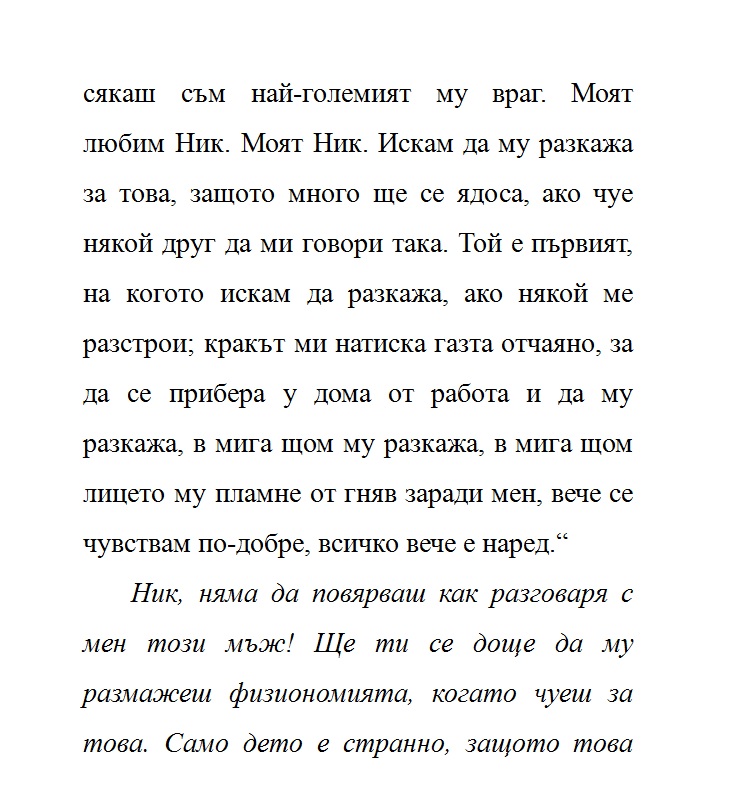 сякаш съм най-големият му враг. Моят любим Ник. Моят Ник. Искам да му разкажа за това, защото много ще се ядоса, ако чуе някой друг да ми говори така. Той е първият, на когото искам да разкажа, ако някой ме разстрои; кракът ми натиска газта отчаяно, за да се прибера у дома от работа и да му разкажа, в мига щом му разкажа, в мига щом лицето му пламне от гняв заради мен, вече се чувствам по-добре, всичко вече е наред.“

Ник, няма да повярваш как разговаря с мен този мъж! Ще ти се доще да му размажеш физиономията, когато чуеш за това. Само дето е странно, защото това